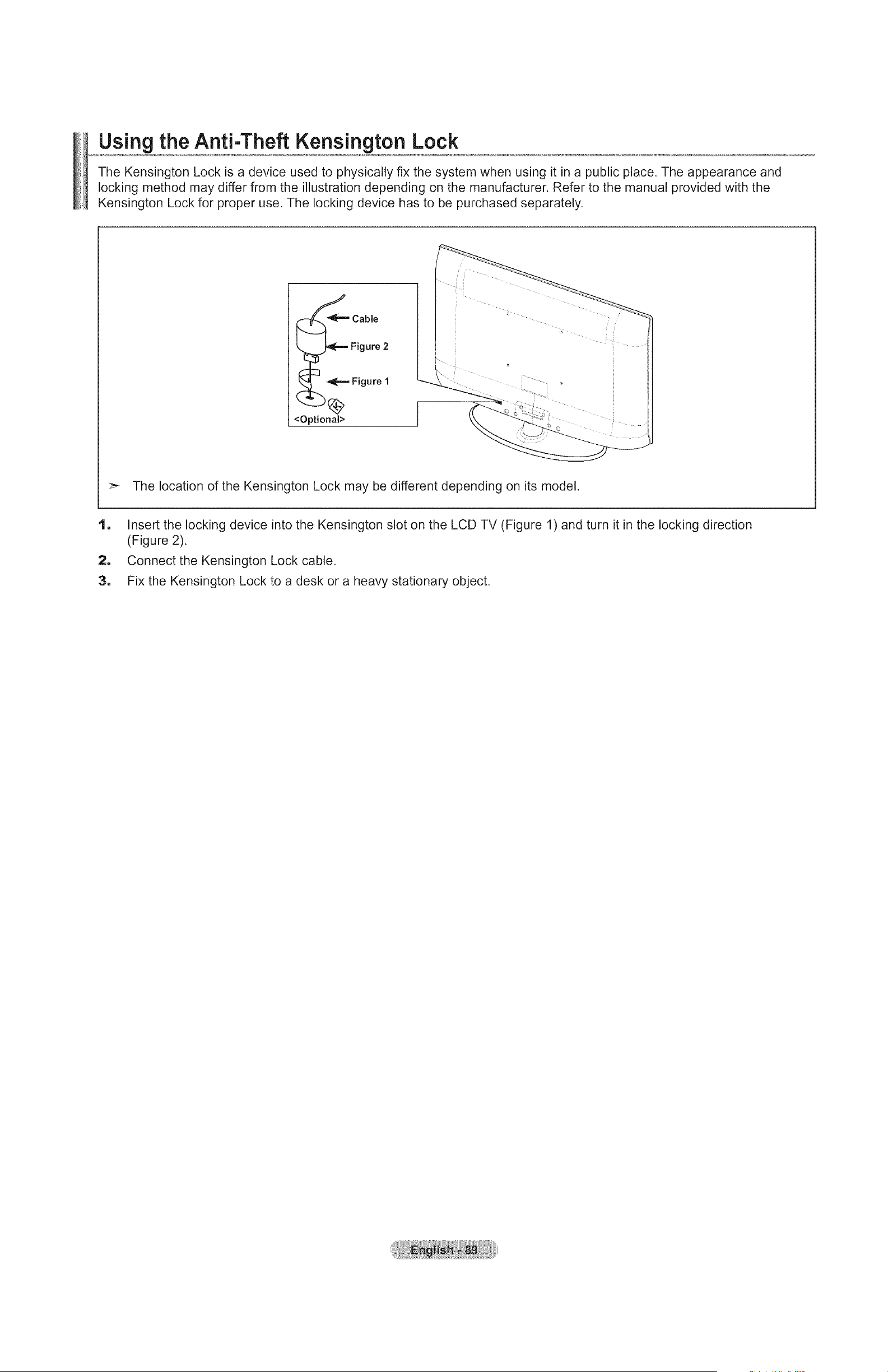 Using the Anti-Theft Kensington Lock

The Kensington Lock is a device used to physically fix the system when using it in a public place. The appearance and locking method may differ from the illustration depending on the manufacturer. Refer to the manual provided with the Kensington Lock for proper use. The locking device has to be purchased separately.

Cable
Figure 2
Figure 1
<Optional>

➣ The location of the Kensington Lock may be different depending on its model.

1. Insert the locking device into the Kensington slot on the LCD TV (Figure 1) and turn it in the locking direction (Figure 2).
2. Connect the Kensington Lock cable.
3. Fix the Kensington Lock to a desk or a heavy stationary object.

English - 89